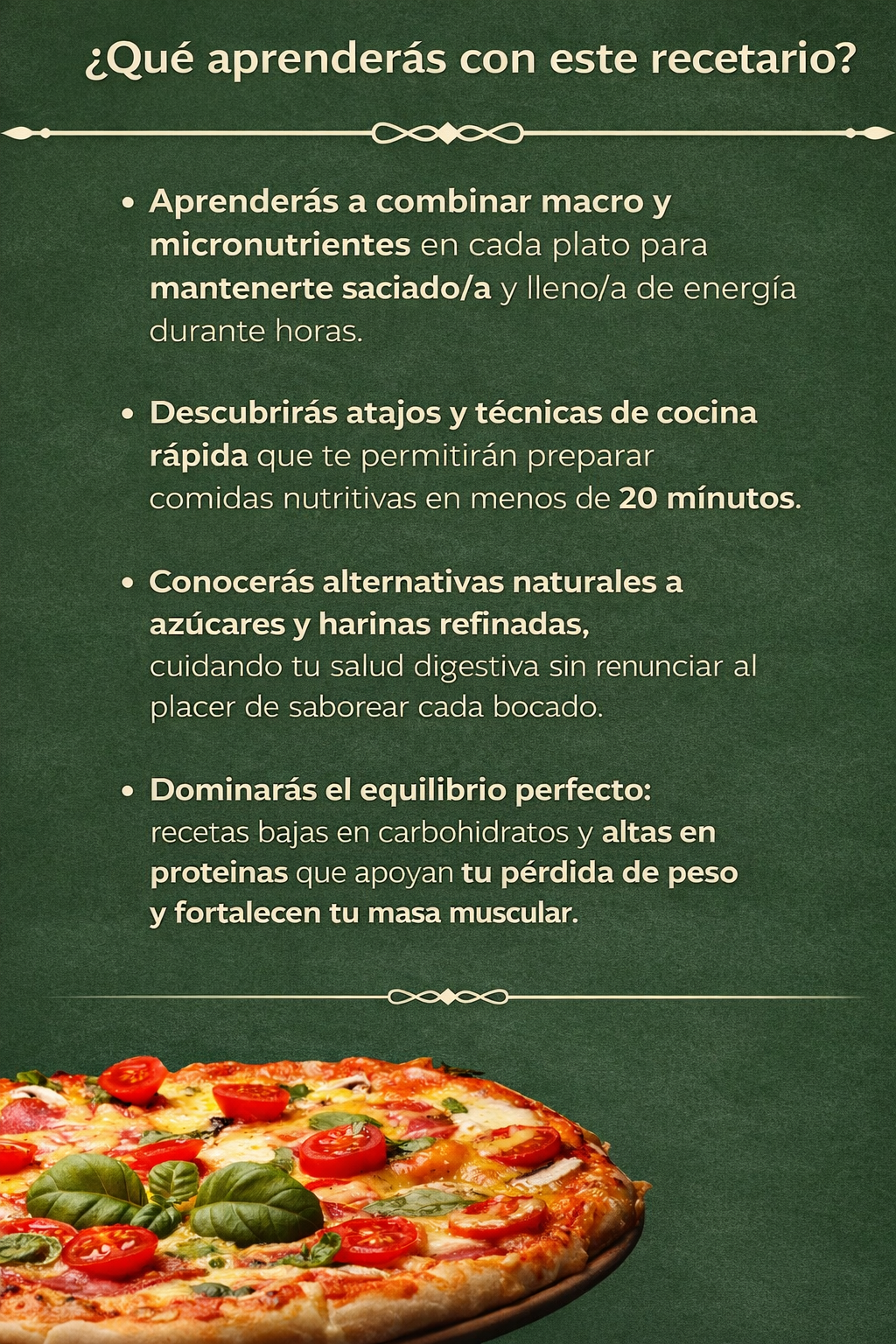 ¿Qué aprenderás con este recetario?

• Aprenderás a combinar macro y micronutrientes en cada plato para mantenerte saciado/a y lleno/a de energía durante horas.

• Descubrirás atajos y técnicas de cocina rápida que te permitirán preparar comidas nutritivas en menos de 20 mínutos.

• Conocerás alternativas naturales a azúcares y harinas refinadas, cuidando tu salud digestiva sin renunciar al placer de saborear cada bocado.

• Dominarás el equilibrio perfecto: recetas bajas en carbohidratos y altas en proteinas que apoyan tu pérdida de peso y fortalecen tu masa muscular.